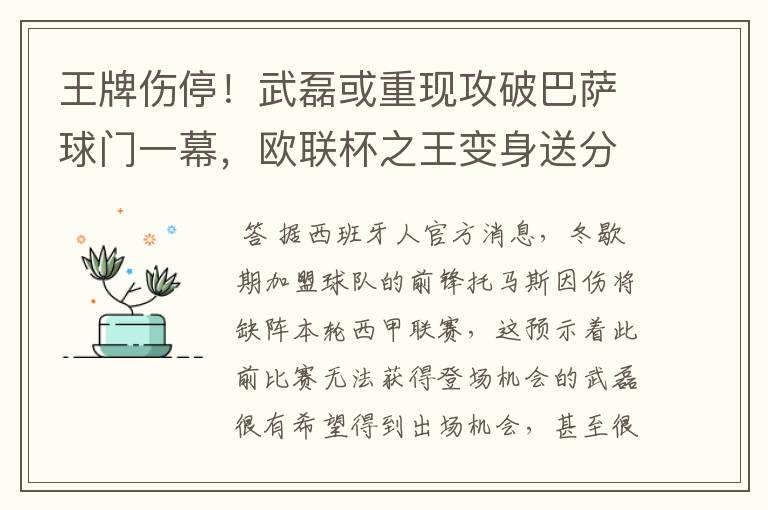 王牌伤停！武磊或重现攻破巴萨球门一幕，欧联杯之王变身送分

答 据西班牙人官方消息，冬歇期加盟球队的前锋托马斯因伤将缺阵本轮西甲联赛，这预示着此前比赛无法获得登场机会的武磊很有希望得到出场机会，甚至很